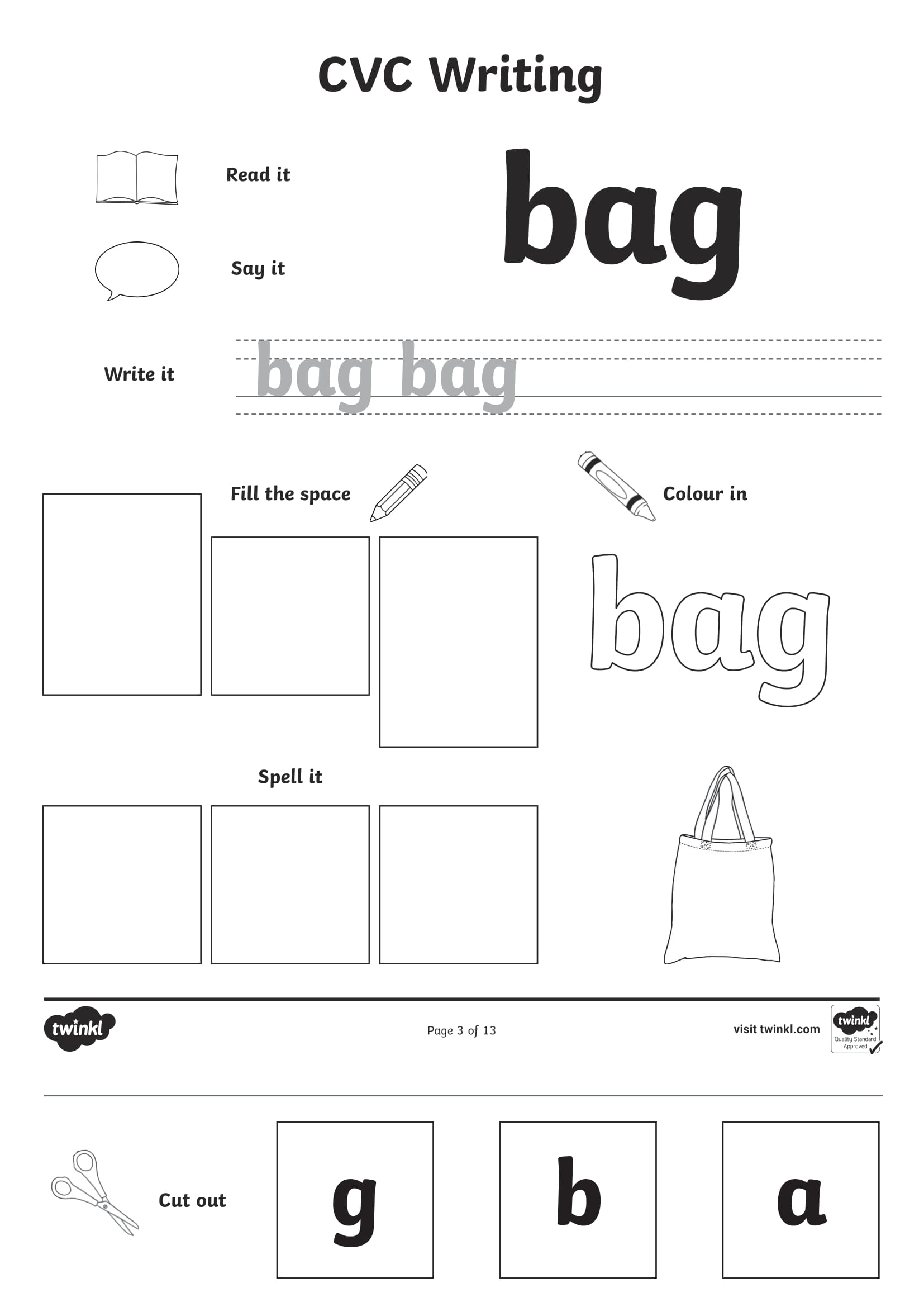 CVC Writing

Read it

bag

Say it

Write it

bag bag

Fill the space

Colour in

bag

Spell it

twinkl

Page 3 of 13

visit twinkl.com

twinkl Quality Standard Approved

Cut out

g

b

a